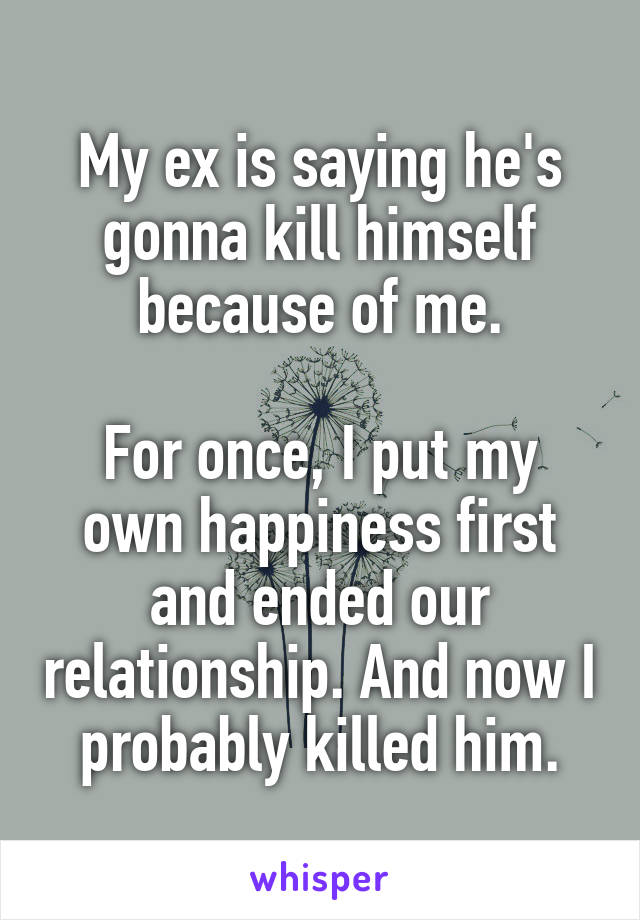 My ex is saying he's gonna kill himself because of me.

For once, I put my own happiness first and ended our relationship. And now I probably killed him.

whisper